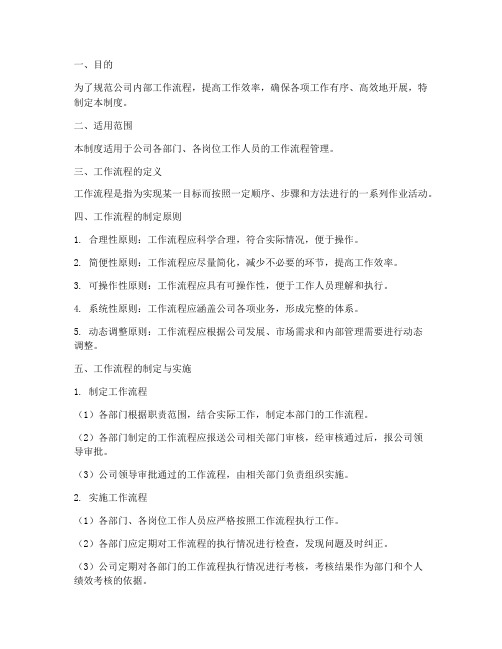 一、目的

为了规范公司内部工作流程，提高工作效率，确保各项工作有序、高效地开展，特制定本制度。

二、适用范围

本制度适用于公司各部门、各岗位工作人员的工作流程管理。

三、工作流程的定义

工作流程是指为实现某一目标而按照一定顺序、步骤和方法进行的一系列作业活动。

四、工作流程的制定原则

1. 合理性原则：工作流程应科学合理，符合实际情况，便于操作。

2. 简便性原则：工作流程应尽量简化，减少不必要的环节，提高工作效率。

3. 可操作性原则：工作流程应具有可操作性，便于工作人员理解和执行。

4. 系统性原则：工作流程应涵盖公司各项业务，形成完整的体系。

5. 动态调整原则：工作流程应根据公司发展、市场需求和内部管理需要进行动态调整。

五、工作流程的制定与实施

1. 制定工作流程

（1）各部门根据职责范围，结合实际工作，制定本部门的工作流程。

（2）各部门制定的工作流程应报送公司相关部门审核，经审核通过后，报公司领导审批。

（3）公司领导审批通过的工作流程，由相关部门负责组织实施。

2. 实施工作流程

（1）各部门、各岗位工作人员应严格按照工作流程执行工作。

（2）各部门应定期对工作流程的执行情况进行检查，发现问题及时纠正。

（3）公司定期对各部门的工作流程执行情况进行考核，考核结果作为部门和个人绩效考核的依据。